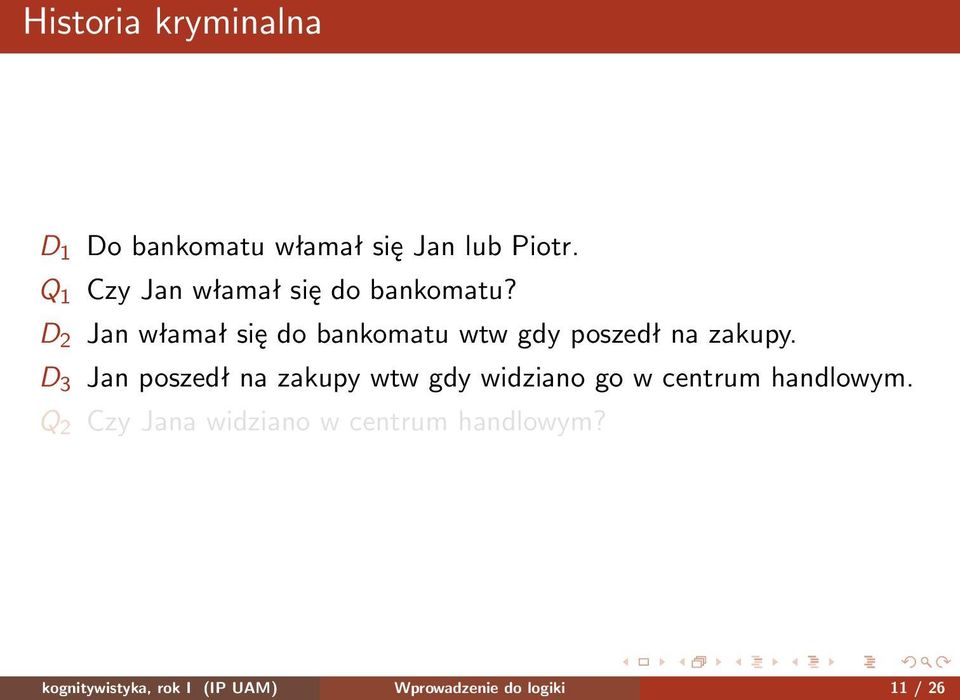 Historia kryminalna

$D_1$ Do bankomatu włamał się Jan lub Piotr.

$Q_1$ Czy Jan włamał się do bankomatu?

$D_2$ Jan włamał się do bankomatu wtw gdy poszedł na zakupy.

$D_3$ Jan poszedł na zakupy wtw gdy widziano go w centrum handlowym.

$Q_2$ Czy Jana widziano w centrum handlowym?

kognitywistyka, rok I (IP UAM) Wprowadzenie do logiki 11 / 26